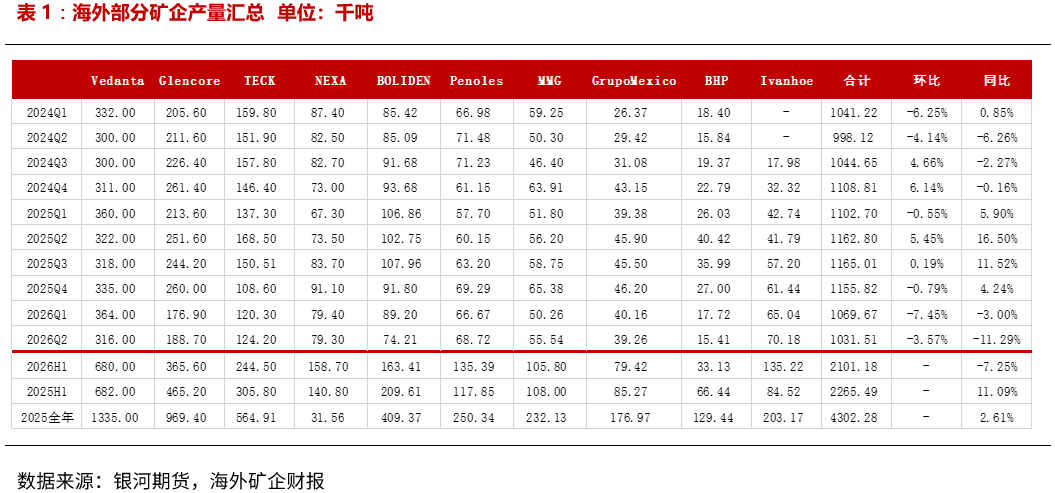 表1：海外部分矿企产量汇总 单位：千吨

|  | Vedanta | Glencore | TECK | NEXA | BOLIDEN | Penoles | MMG | GrupoMexico | BHP | Ivanhoe | 合计 | 环比 | 同比 |
|---|---|---|---|---|---|---|---|---|---|---|---|---|---|
| 2024Q1 | 332.00 | 205.60 | 159.80 | 87.40 | 85.42 | 66.98 | 59.25 | 26.37 | 18.40 | - | 1041.22 | -6.25% | 0.85% |
| 2024Q2 | 300.00 | 211.60 | 151.90 | 82.50 | 85.09 | 71.48 | 50.30 | 29.42 | 15.84 | - | 998.12 | -4.14% | -6.26% |
| 2024Q3 | 300.00 | 226.40 | 157.80 | 82.70 | 91.68 | 71.23 | 46.40 | 31.08 | 19.37 | 17.98 | 1044.65 | 4.66% | -2.27% |
| 2024Q4 | 311.00 | 261.40 | 146.40 | 73.00 | 93.68 | 61.15 | 63.91 | 43.15 | 22.79 | 32.32 | 1108.81 | 6.14% | -0.16% |
| 2025Q1 | 360.00 | 213.60 | 137.30 | 67.30 | 106.86 | 57.70 | 51.80 | 39.38 | 26.03 | 42.74 | 1102.70 | -0.55% | 5.90% |
| 2025Q2 | 322.00 | 251.60 | 168.50 | 73.50 | 102.75 | 60.15 | 56.20 | 45.90 | 40.42 | 41.79 | 1162.80 | 5.45% | 16.50% |
| 2025Q3 | 318.00 | 244.20 | 150.51 | 83.70 | 107.96 | 63.20 | 58.75 | 45.50 | 35.99 | 57.20 | 1165.01 | 0.19% | 11.52% |
| 2025Q4 | 335.00 | 260.00 | 108.60 | 91.10 | 91.80 | 69.29 | 65.38 | 46.20 | 27.00 | 61.44 | 1155.82 | -0.79% | 4.24% |
| 2026Q1 | 364.00 | 176.90 | 120.30 | 79.40 | 89.20 | 66.67 | 50.26 | 40.16 | 17.72 | 65.04 | 1069.67 | -7.45% | -3.00% |
| 2026Q2 | 316.00 | 188.70 | 124.20 | 79.30 | 74.21 | 68.72 | 55.54 | 39.26 | 15.41 | 70.18 | 1031.51 | -3.57% | -11.29% |
| 2026H1 | 680.00 | 365.60 | 244.50 | 158.70 | 163.41 | 135.39 | 105.80 | 79.42 | 33.13 | 135.22 | 2101.18 | - | -7.25% |
| 2025H1 | 682.00 | 465.20 | 305.80 | 140.80 | 209.61 | 117.85 | 108.00 | 85.27 | 66.44 | 84.52 | 2265.49 | - | 11.09% |
| 2025全年 | 1335.00 | 969.40 | 564.91 | 31.56 | 409.37 | 250.34 | 232.13 | 176.97 | 129.44 | 203.17 | 4302.28 | - | 2.61% |

数据来源：银河期货，海外矿企财报